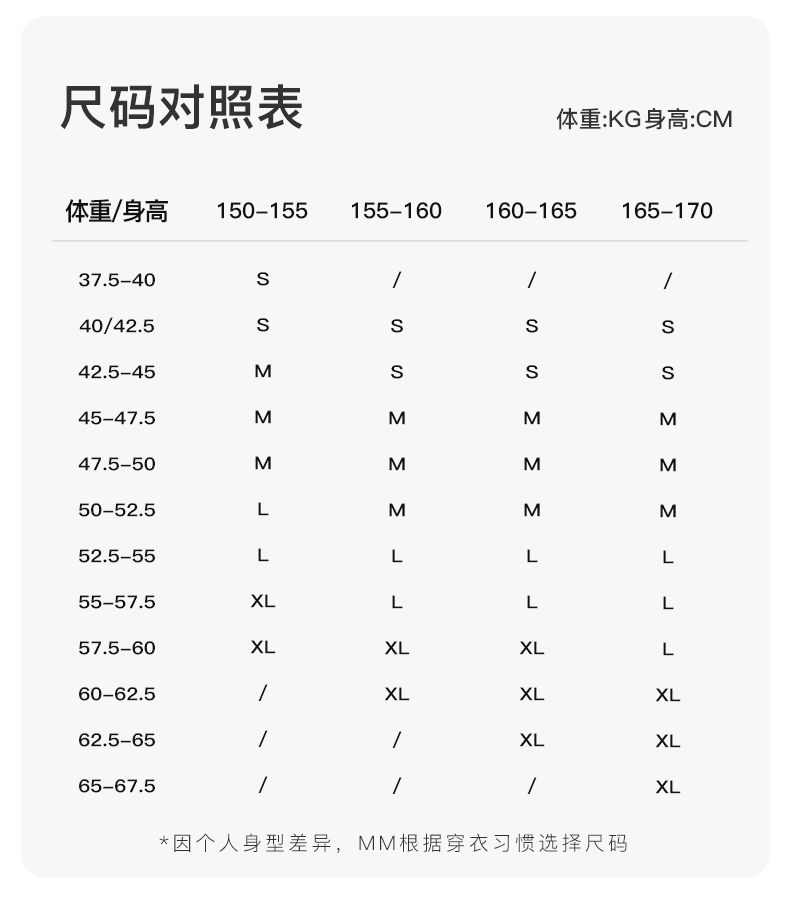 尺码对照表

体重:KG身高:CM

| 体重/身高 | 150-155 | 155-160 | 160-165 | 165-170 |
|---|---|---|---|---|
| 37.5-40 | S | / | / | / |
| 40/42.5 | S | S | S | S |
| 42.5-45 | M | S | S | S |
| 45-47.5 | M | M | M | M |
| 47.5-50 | M | M | M | M |
| 50-52.5 | L | M | M | M |
| 52.5-55 | L | L | L | L |
| 55-57.5 | XL | L | L | L |
| 57.5-60 | XL | XL | XL | L |
| 60-62.5 | / | XL | XL | XL |
| 62.5-65 | / | / | XL | XL |
| 65-67.5 | / | / | / | XL |

*因个人身型差异，MM根据穿衣习惯选择尺码